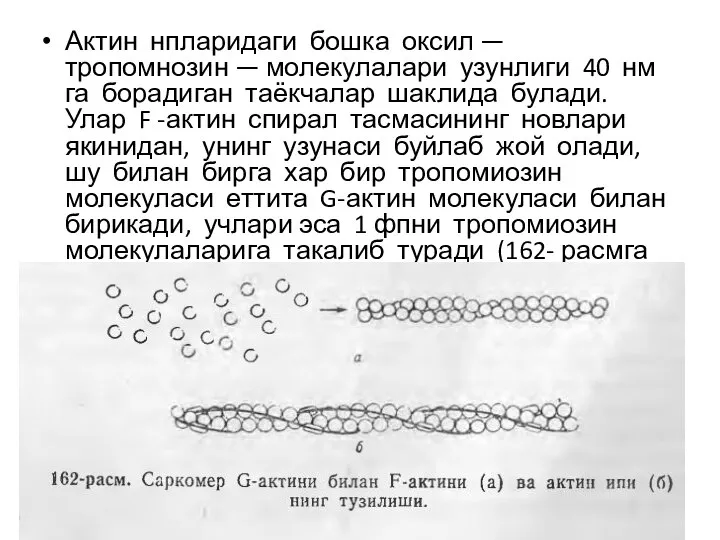 • Актин нпларидаги бошка оксил — тропомнозин — молекулалари узунлиги 40 нм га борадиган таёкчалар шаклида булади. Улар F -актин спирал тасмасининг новлари якинидан, унинг узунаси буйлаб жой олади, шу билан бирга хар бир тропомиозин молекуласи еттита G-актин молекуласи билан бирикади, учлари эса 1 фпни тропомиозин молекулаларига такалиб туради (162- расмга

а

б

162-расм. Саркомер G-актини билан F-актини (а) ва актин ипи (б) нинг тузилиши.